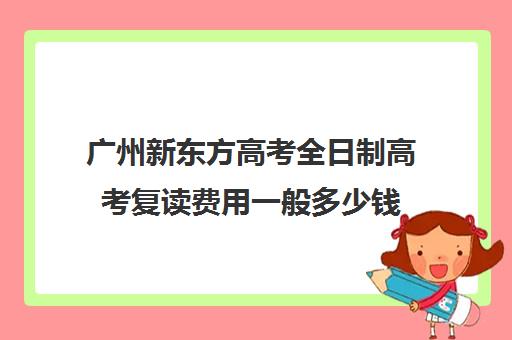 广州新东方高考全日制高考复读费用一般多少钱